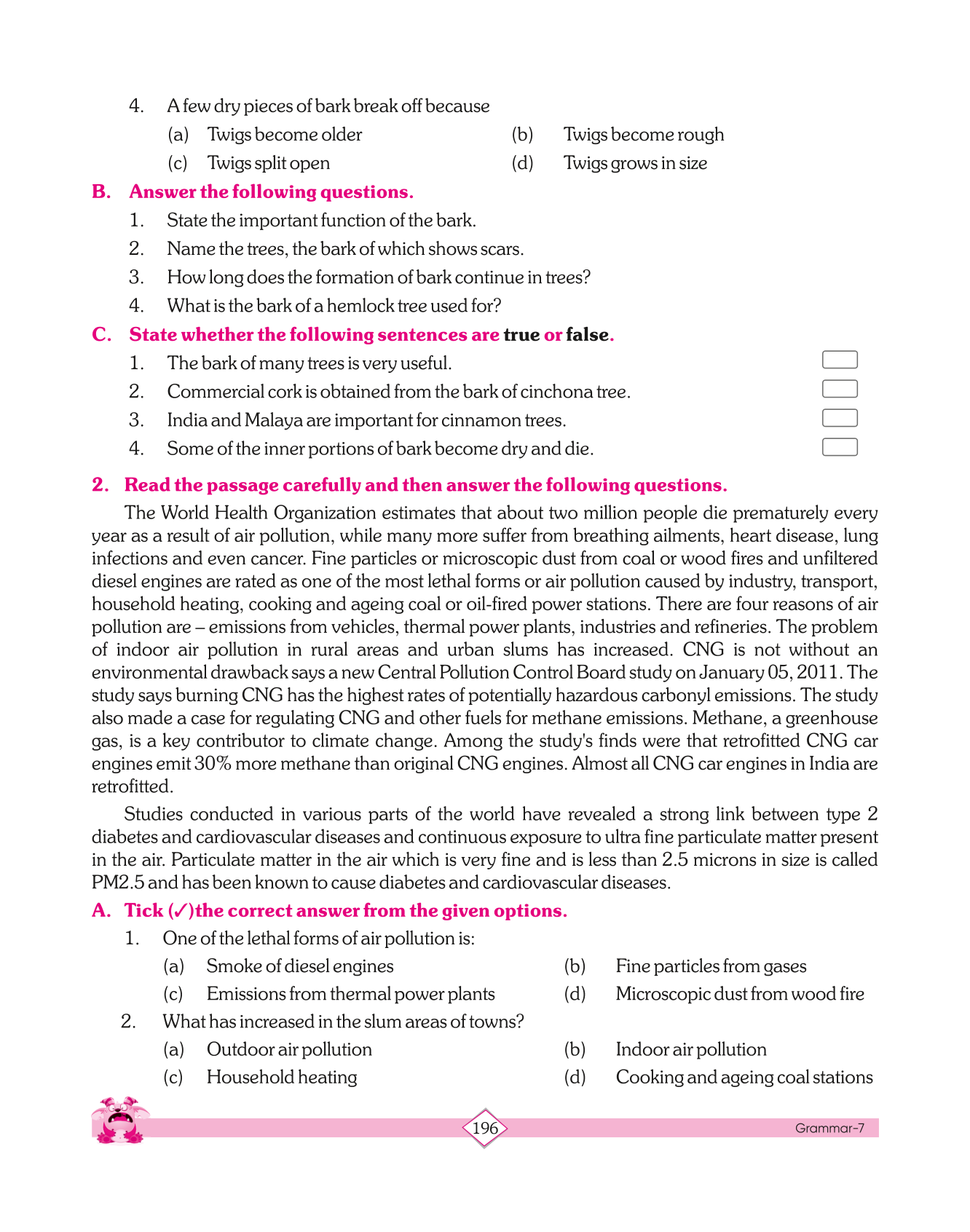 4. A few dry pieces of bark break off because

(a) Twigs become older (b) Twigs become rough

(c) Twigs split open (d) Twigs grows in size

B. Answer the following questions.

1. State the important function of the bark.

2. Name the trees, the bark of which shows scars.

3. How long does the formation of bark continue in trees?

4. What is the bark of a hemlock tree used for?

C. State whether the following sentences are true or false.

1. The bark of many trees is very useful.

2. Commercial cork is obtained from the bark of cinchona tree.

3. India and Malaya are important for cinnamon trees.

4. Some of the inner portions of bark become dry and die.

2. Read the passage carefully and then answer the following questions.

The World Health Organization estimates that about two million people die prematurely every year as a result of air pollution, while many more suffer from breathing ailments, heart disease, lung infections and even cancer. Fine particles or microscopic dust from coal or wood fires and unfiltered diesel engines are rated as one of the most lethal forms or air pollution caused by industry, transport, household heating, cooking and ageing coal or oil-fired power stations. There are four reasons of air pollution are – emissions from vehicles, thermal power plants, industries and refineries. The problem of indoor air pollution in rural areas and urban slums has increased. CNG is not without an environmental drawback says a new Central Pollution Control Board study on January 05, 2011. The study says burning CNG has the highest rates of potentially hazardous carbonyl emissions. The study also made a case for regulating CNG and other fuels for methane emissions. Methane, a greenhouse gas, is a key contributor to climate change. Among the study's finds were that retrofitted CNG car engines emit 30% more methane than original CNG engines. Almost all CNG car engines in India are retrofitted.

Studies conducted in various parts of the world have revealed a strong link between type 2 diabetes and cardiovascular diseases and continuous exposure to ultra fine particulate matter present in the air. Particulate matter in the air which is very fine and is less than 2.5 microns in size is called PM2.5 and has been known to cause diabetes and cardiovascular diseases.

A. Tick (✓)the correct answer from the given options.

1. One of the lethal forms of air pollution is:

(a) Smoke of diesel engines (b) Fine particles from gases

(c) Emissions from thermal power plants (d) Microscopic dust from wood fire

2. What has increased in the slum areas of towns?

(a) Outdoor air pollution (b) Indoor air pollution

(c) Household heating (d) Cooking and ageing coal stations

196

Grammar-7